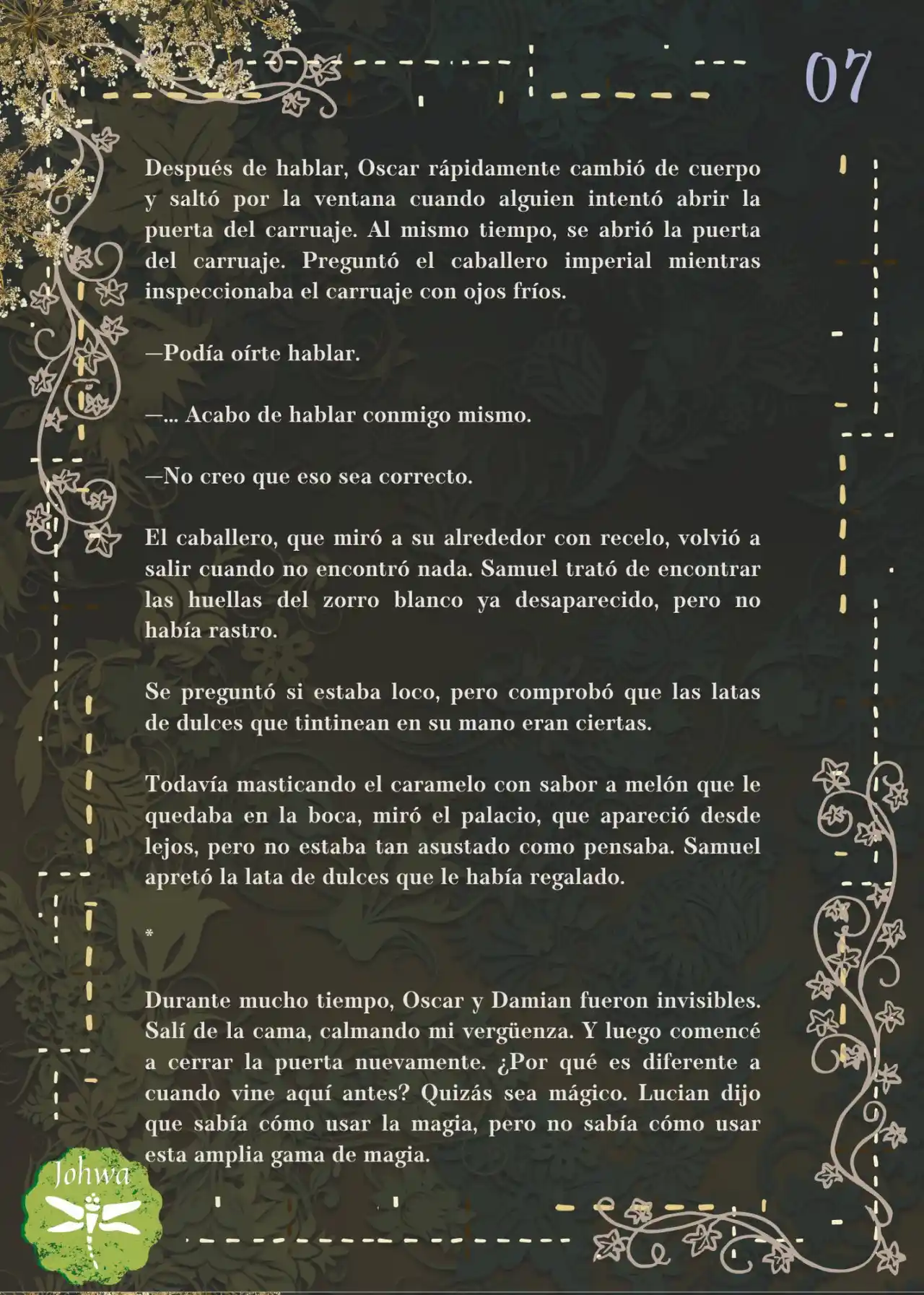 07

Después de hablar, Oscar rápidamente cambió de cuerpo y saltó por la ventana cuando alguien intentó abrir la puerta del carruaje. Al mismo tiempo, se abrió la puerta del carruaje. Preguntó el caballero imperial mientras inspeccionaba el carruaje con ojos fríos.

—Podía oírte hablar.

—... Acabo de hablar conmigo mismo.

—No creo que eso sea correcto.

El caballero, que miró a su alrededor con recelo, volvió a salir cuando no encontró nada. Samuel trató de encontrar las huellas del zorro blanco ya desaparecido, pero no había rastro.

Se preguntó si estaba loco, pero comprobó que las latas de dulces que tintinean en su mano eran ciertas.

Todavía masticando el caramelo con sabor a melón que le quedaba en la boca, miró el palacio, que apareció desde lejos, pero no estaba tan asustado como pensaba. Samuel apretó la lata de dulces que le había regalado.

*

Durante mucho tiempo, Oscar y Damian fueron invisibles. Salí de la cama, calmando mi vergüenza. Y luego comencé a cerrar la puerta nuevamente. ¿Por qué es diferente a cuando vine aquí antes? Quizás sea mágico. Lucian dijo que sabía cómo usar la magia, pero no sabía cómo usar esta amplia gama de magia.

Johwa